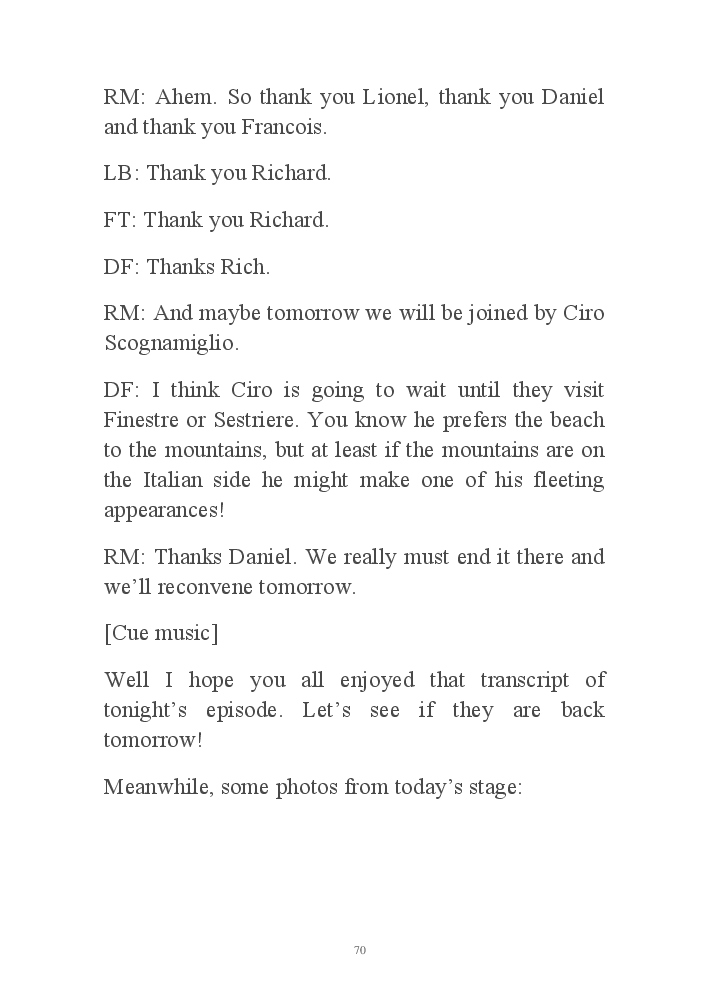 RM: Ahem. So thank you Lionel, thank you Daniel and thank you Francois.

LB: Thank you Richard.

FT: Thank you Richard.

DF: Thanks Rich.

RM: And maybe tomorrow we will be joined by Ciro Scognamiglio.

DF: I think Ciro is going to wait until they visit Finestre or Sestriere. You know he prefers the beach to the mountains, but at least if the mountains are on the Italian side he might make one of his fleeting appearances!

RM: Thanks Daniel. We really must end it there and we'll reconvene tomorrow.

[Cue music]

Well I hope you all enjoyed that transcript of tonight's episode. Let's see if they are back tomorrow!

Meanwhile, some photos from today's stage:

70